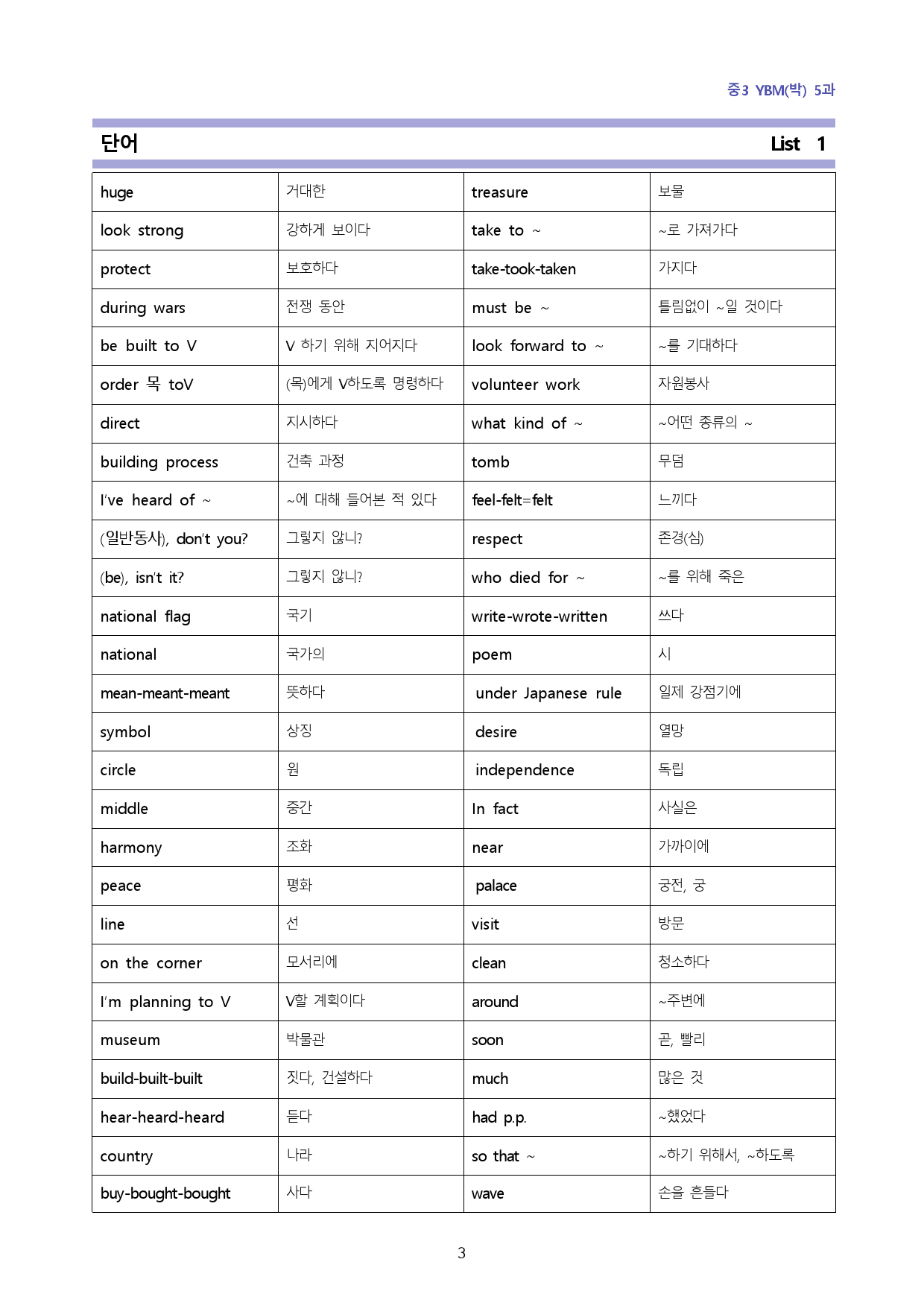 중3 YBM(박) 5과

단어 List 1

| huge | 거대한 | treasure | 보물 |
|---|---|---|---|
| look strong | 강하게 보이다 | take to ~ | ~로 가져가다 |
| protect | 보호하다 | take-took-taken | 가지다 |
| during wars | 전쟁 동안 | must be ~ | 틀림없이 ~일 것이다 |
| be built to V | V 하기 위해 지어지다 | look forward to ~ | ~를 기대하다 |
| order 목 toV | (목)에게 V하도록 명령하다 | volunteer work | 자원봉사 |
| direct | 지시하다 | what kind of ~ | ~어떤 종류의 ~ |
| building process | 건축 과정 | tomb | 무덤 |
| I've heard of ~ | ~에 대해 들어본 적 있다 | feel-felt=felt | 느끼다 |
| (일반동사), don't you? | 그렇지 않니? | respect | 존경(심) |
| (be), isn't it? | 그렇지 않니? | who died for ~ | ~를 위해 죽은 |
| national flag | 국기 | write-wrote-written | 쓰다 |
| national | 국가의 | poem | 시 |
| mean-meant-meant | 뜻하다 | under Japanese rule | 일제 강점기에 |
| symbol | 상징 | desire | 열망 |
| circle | 원 | independence | 독립 |
| middle | 중간 | In fact | 사실은 |
| harmony | 조화 | near | 가까이에 |
| peace | 평화 | palace | 궁전, 궁 |
| line | 선 | visit | 방문 |
| on the corner | 모서리에 | clean | 청소하다 |
| I'm planning to V | V할 계획이다 | around | ~주변에 |
| museum | 박물관 | soon | 곧, 빨리 |
| build-built-built | 짓다, 건설하다 | much | 많은 것 |
| hear-heard-heard | 듣다 | had p.p. | ~했었다 |
| country | 나라 | so that ~ | ~하기 위해서, ~하도록 |
| buy-bought-bought | 사다 | wave | 손을 흔들다 |

3